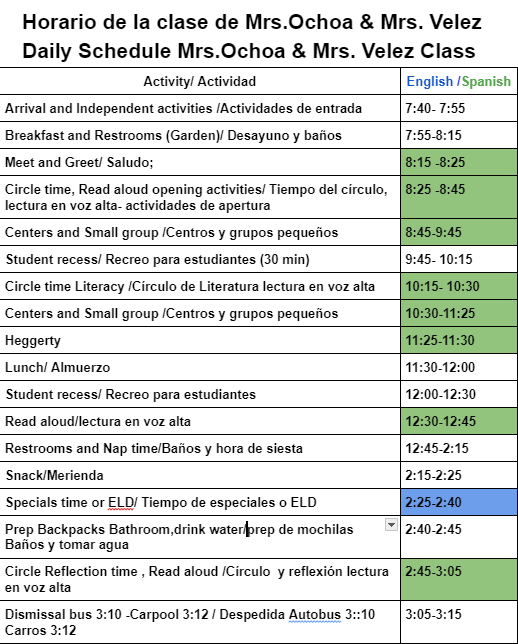 Horario de la clase de Mrs.Ochoa & Mrs. Velez
Daily Schedule Mrs.Ochoa & Mrs. Velez Class

| Activity/ Actividad | English /Spanish |
|---|---|
| Arrival and Independent activities /Actividades de entrada | 7:40- 7:55 |
| Breakfast and Restrooms (Garden)/ Desayuno y baños | 7:55-8:15 |
| Meet and Greet/ Saludo; | 8:15 -8:25 |
| Circle time, Read aloud opening activities/ Tiempo del círculo, lectura en voz alta- actividades de apertura | 8:25 -8:45 |
| Centers and Small group /Centros y grupos pequeños | 8:45-9:45 |
| Student recess/ Recreo para estudiantes (30 min) | 9:45- 10:15 |
| Circle time Literacy /Círculo de Literatura lectura en voz alta | 10:15- 10:30 |
| Centers and Small group /Centros y grupos pequeños | 10:30-11:25 |
| Heggerty | 11:25-11:30 |
| Lunch/ Almuerzo | 11:30-12:00 |
| Student recess/ Recreo para estudiantes | 12:00-12:30 |
| Read aloud/lectura en voz alta | 12:30-12:45 |
| Restrooms and Nap time/Baños y hora de siesta | 12:45-2:15 |
| Snack/Merienda | 2:15-2:25 |
| Specials time or ELD/ Tiempo de especiales o ELD | 2:25-2:40 |
| Prep Backpacks Bathroom,drink water/prep de mochilas Baños y tomar agua | 2:40-2:45 |
| Circle Reflection time , Read aloud /Círculo y reflexión lectura en voz alta | 2:45-3:05 |
| Dismissal bus 3:10 -Carpool 3:12 / Despedida Autobus 3::10 Carros 3:12 | 3:05-3:15 |